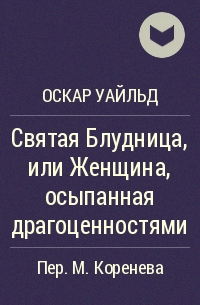 ОСКАР УАЙЛЬД

Святая Блудница, или Женщина, осыпанная драгоценностями

Пер. М. Коренева